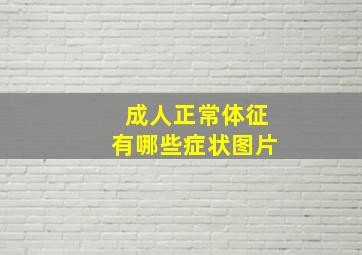 成人正常体征
有哪些症状图片